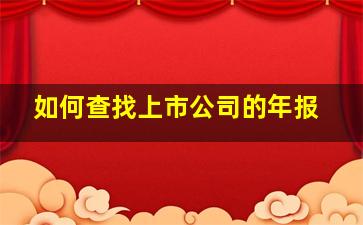 如何查找上市公司的年报